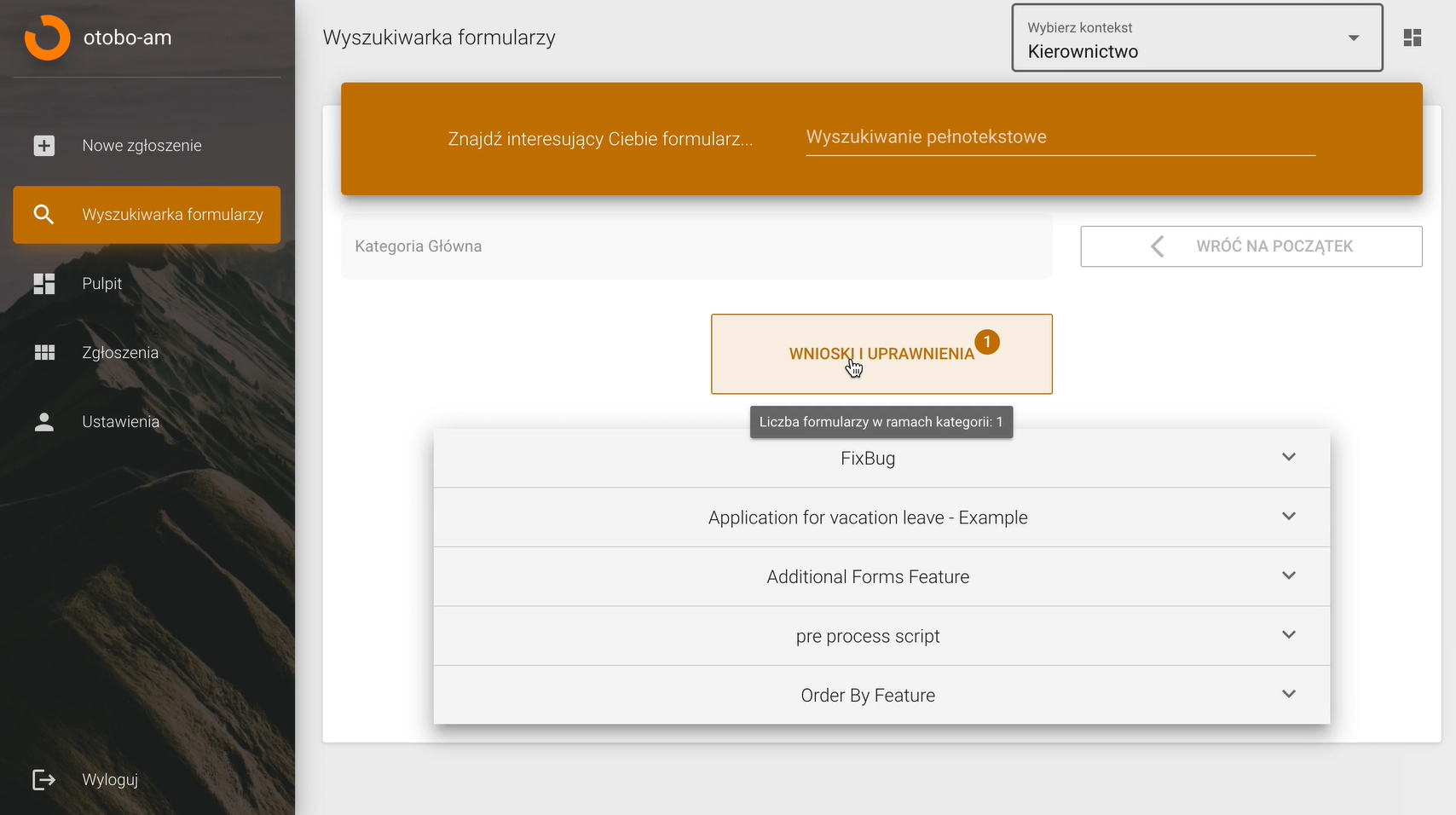 otobo-am

Nowe zgłoszenie

Wyszukiwarka formularzy

Pulpit

Zgłoszenia

Ustawienia

Wyloguj

Wyszukiwarka formularzy

Wybierz kontekst
Kierownictwo

Znajdź interesujący Ciebie formularz...

Wyszukiwanie pełnotekstowe

Kategoria Główna

WRÓĆ NA POCZĄTEK

WNIOSKI I UPRAWNIENIA 1

Liczba formularzy w ramach kategorii: 1

FixBug

Application for vacation leave - Example

Additional Forms Feature

pre process script

Order By Feature